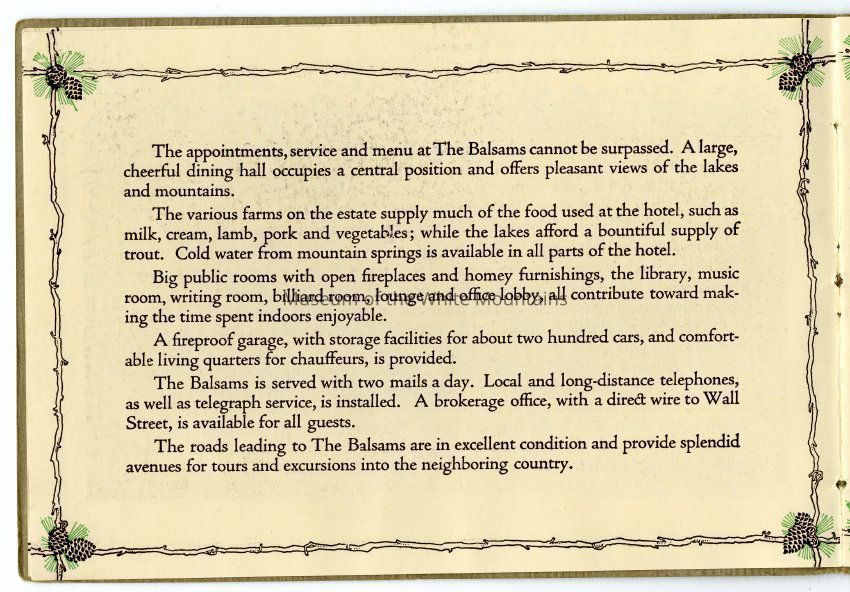 The appointments, service and menu at The Balsams cannot be surpassed. A large, cheerful dining hall occupies a central position and offers pleasant views of the lakes and mountains.

The various farms on the estate supply much of the food used at the hotel, such as milk, cream, lamb, pork and vegetables; while the lakes afford a bountiful supply of trout. Cold water from mountain springs is available in all parts of the hotel.

Big public rooms with open fireplaces and homey furnishings, the library, music room, writing room, billiard room, lounge and office lobby, all contribute toward making the time spent indoors enjoyable.

Museum of the White Mountains

A fireproof garage, with storage facilities for about two hundred cars, and comfortable living quarters for chauffeurs, is provided.

The Balsams is served with two mails a day. Local and long-distance telephones, as well as telegraph service, is installed. A brokerage office, with a direct wire to Wall Street, is available for all guests.

The roads leading to The Balsams are in excellent condition and provide splendid avenues for tours and excursions into the neighboring country.